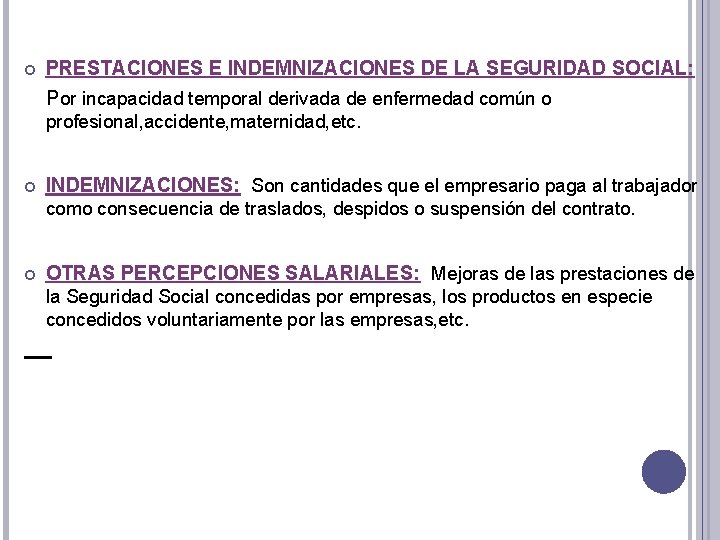 PRESTACIONES E INDEMNIZACIONES DE LA SEGURIDAD SOCIAL:

Por incapacidad temporal derivada de enfermedad común o profesional,accidente,maternidad,etc.

INDEMNIZACIONES: Son cantidades que el empresario paga al trabajador como consecuencia de traslados, despidos o suspensión del contrato.

OTRAS PERCEPCIONES SALARIALES: Mejoras de las prestaciones de la Seguridad Social concedidas por empresas, los productos en especie concedidos voluntariamente por las empresas,etc.